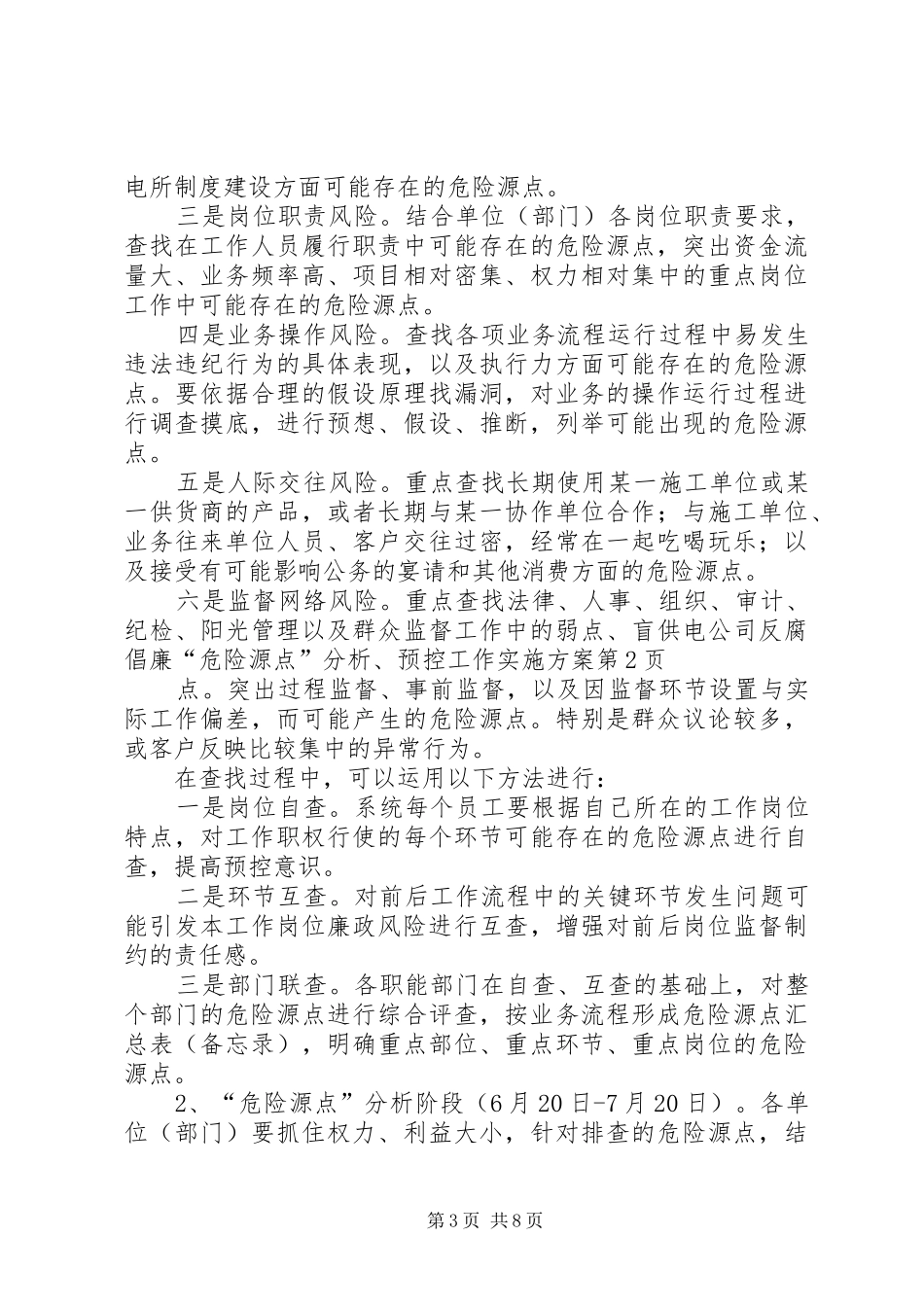 电所制度建设方面可能存在的危险源点。

三是岗位职责风险。结合单位（部门）各岗位职责要求，查找在工作人员履行职责中可能存在的危险源点，突出资金流量大、业务频率高、项目相对密集、权力相对集中的重点岗位工作中可能存在的危险源点。

四是业务操作风险。查找各项业务流程运行过程中易发生违法违纪行为的具体表现，以及执行力方面可能存在的危险源点。要依据合理的假设原理找漏洞，对业务的操作运行过程进行调查摸底，进行预想、假设、推断，列举可能出现的危险源点。

五是人际交往风险。重点查找长期使用某一施工单位或某一供货商的产品，或者长期与某一协作单位合作；与施工单位、业务往来单位人员、客户交往过密，经常在一起吃喝玩乐；以及接受有可能影响公务的宴请和其他消费方面的危险源点。

六是监督网络风险。重点查找法律、人事、组织、审计、纪检、阳光管理以及群众监督工作中的弱点、盲供电公司反腐倡廉“危险源点”分析、预控工作实施方案第2页

点。突出过程监督、事前监督，以及因监督环节设置与实际工作偏差，而可能产生的危险源点。特别是群众议论较多，或客户反映比较集中的异常行为。

在查找过程中，可以运用以下方法进行：

一是岗位自查。系统每个员工要根据自己所在的工作岗位特点，对工作职权行使的每个环节可能存在的危险源点进行自查，提高预控意识。

二是环节互查。对前后工作流程中的关键环节发生问题可能引发本工作岗位廉政风险进行互查，增强对前后岗位监督制约的责任感。

三是部门联查。各职能部门在自查、互查的基础上，对整个部门的危险源点进行综合评查，按业务流程形成危险源点汇总表（备忘录），明确重点部位、重点环节、重点岗位的危险源点。

2、“危险源点”分析阶段（6月20日-7月20日）。各单位（部门）要抓住权力、利益大小，针对排查的危险源点，结

第3页 共8页